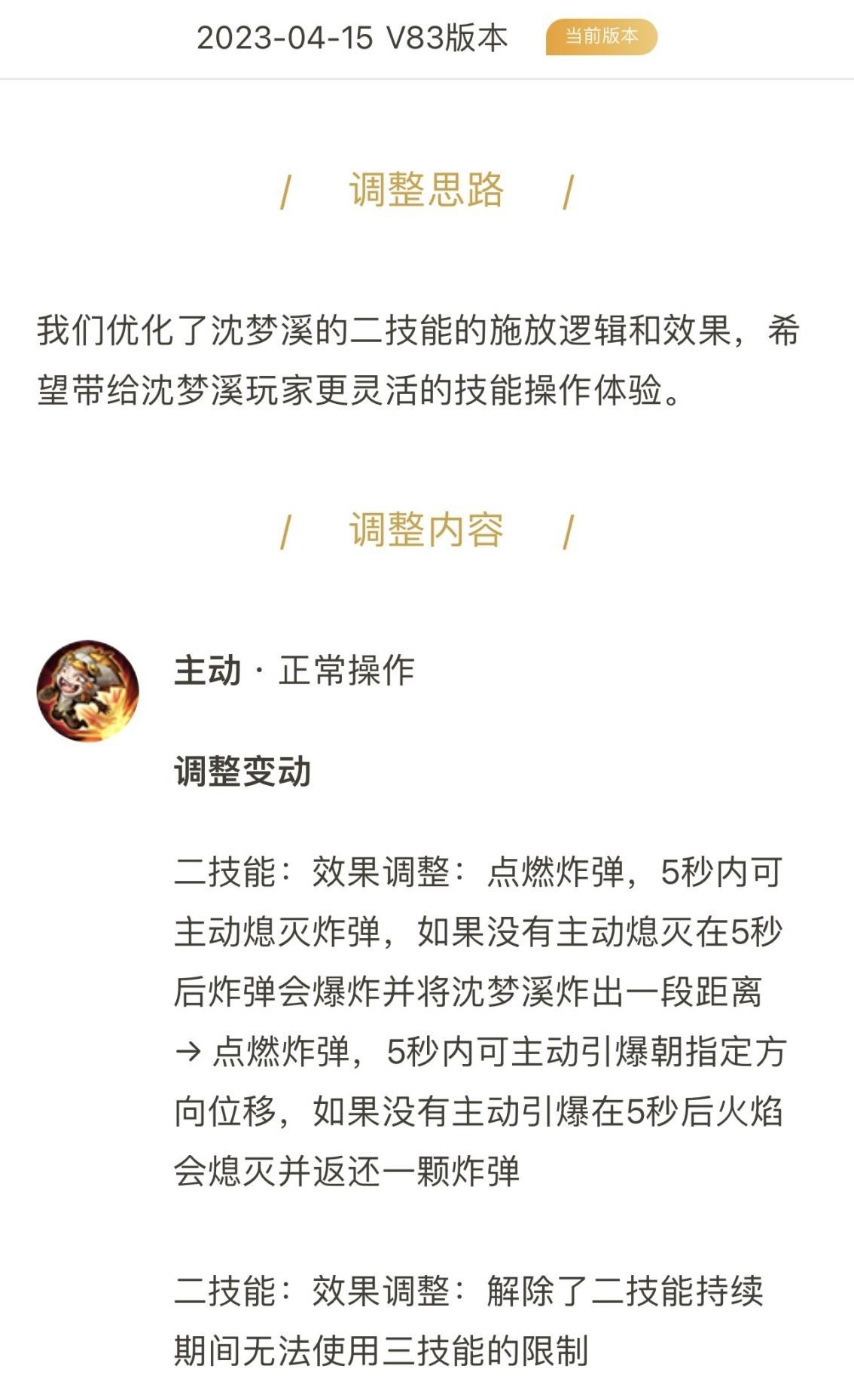 2023-04-15 V83版本 当前版本

/ 调整思路 /

我们优化了沈梦溪的二技能的施放逻辑和效果，希望带给沈梦溪玩家更灵活的技能操作体验。

/ 调整内容 /

主动 · 正常操作

调整变动

二技能：效果调整：点燃炸弹，5秒内可主动熄灭炸弹，如果没有主动熄灭在5秒后炸弹会爆炸并将沈梦溪炸出一段距离 → 点燃炸弹，5秒内可主动引爆朝指定方向位移，如果没有主动引爆在5秒后火焰会熄灭并返还一颗炸弹

二技能：效果调整：解除了二技能持续期间无法使用三技能的限制